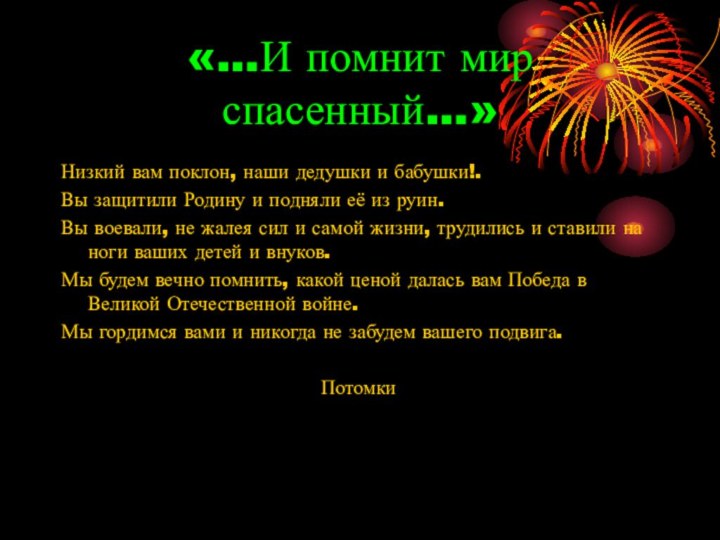 «…И помнит мир спасенный…»

Низкий вам поклон, наши дедушки и бабушки!.

Вы защитили Родину и подняли её из руин.

Вы воевали, не жалея сил и самой жизни, трудились и ставили на ноги ваших детей и внуков.

Мы будем вечно помнить, какой ценой далась вам Победа в Великой Отечественной войне.

Мы гордимся вами и никогда не забудем вашего подвига.

Потомки